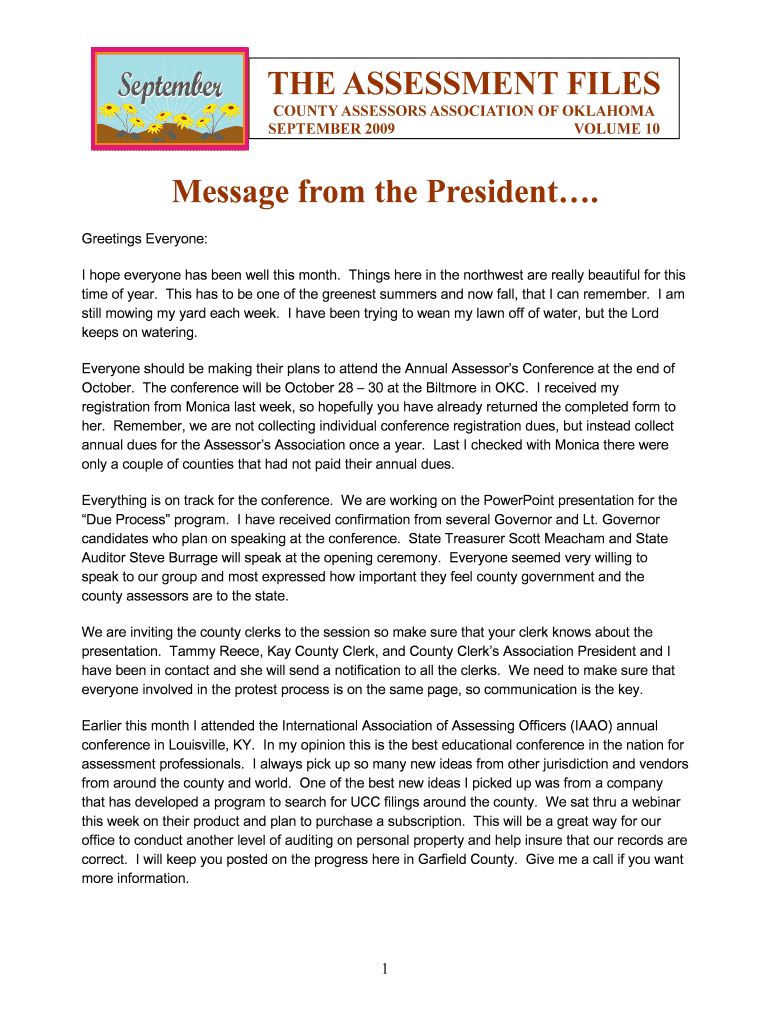 September

THE ASSESSMENT FILES
COUNTY ASSESSORS ASSOCIATION OF OKLAHOMA
SEPTEMBER 2009 VOLUME 10

Message from the President….

Greetings Everyone:

I hope everyone has been well this month. Things here in the northwest are really beautiful for this time of year. This has to be one of the greenest summers and now fall, that I can remember. I am still mowing my yard each week. I have been trying to wean my lawn off of water, but the Lord keeps on watering.

Everyone should be making their plans to attend the Annual Assessor's Conference at the end of October. The conference will be October 28 – 30 at the Biltmore in OKC. I received my registration from Monica last week, so hopefully you have already returned the completed form to her. Remember, we are not collecting individual conference registration dues, but instead collect annual dues for the Assessor's Association once a year. Last I checked with Monica there were only a couple of counties that had not paid their annual dues.

Everything is on track for the conference. We are working on the PowerPoint presentation for the "Due Process" program. I have received confirmation from several Governor and Lt. Governor candidates who plan on speaking at the conference. State Treasurer Scott Meacham and State Auditor Steve Burrage will speak at the opening ceremony. Everyone seemed very willing to speak to our group and most expressed how important they feel county government and the county assessors are to the state.

We are inviting the county clerks to the session so make sure that your clerk knows about the presentation. Tammy Reece, Kay County Clerk, and County Clerk's Association President and I have been in contact and she will send a notification to all the clerks. We need to make sure that everyone involved in the protest process is on the same page, so communication is the key.

Earlier this month I attended the International Association of Assessing Officers (IAAO) annual conference in Louisville, KY. In my opinion this is the best educational conference in the nation for assessment professionals. I always pick up so many new ideas from other jurisdiction and vendors from around the county and world. One of the best new ideas I picked up was from a company that has developed a program to search for UCC filings around the county. We sat thru a webinar this week on their product and plan to purchase a subscription. This will be a great way for our office to conduct another level of auditing on personal property and help insure that our records are correct. I will keep you posted on the progress here in Garfield County. Give me a call if you want more information.

1